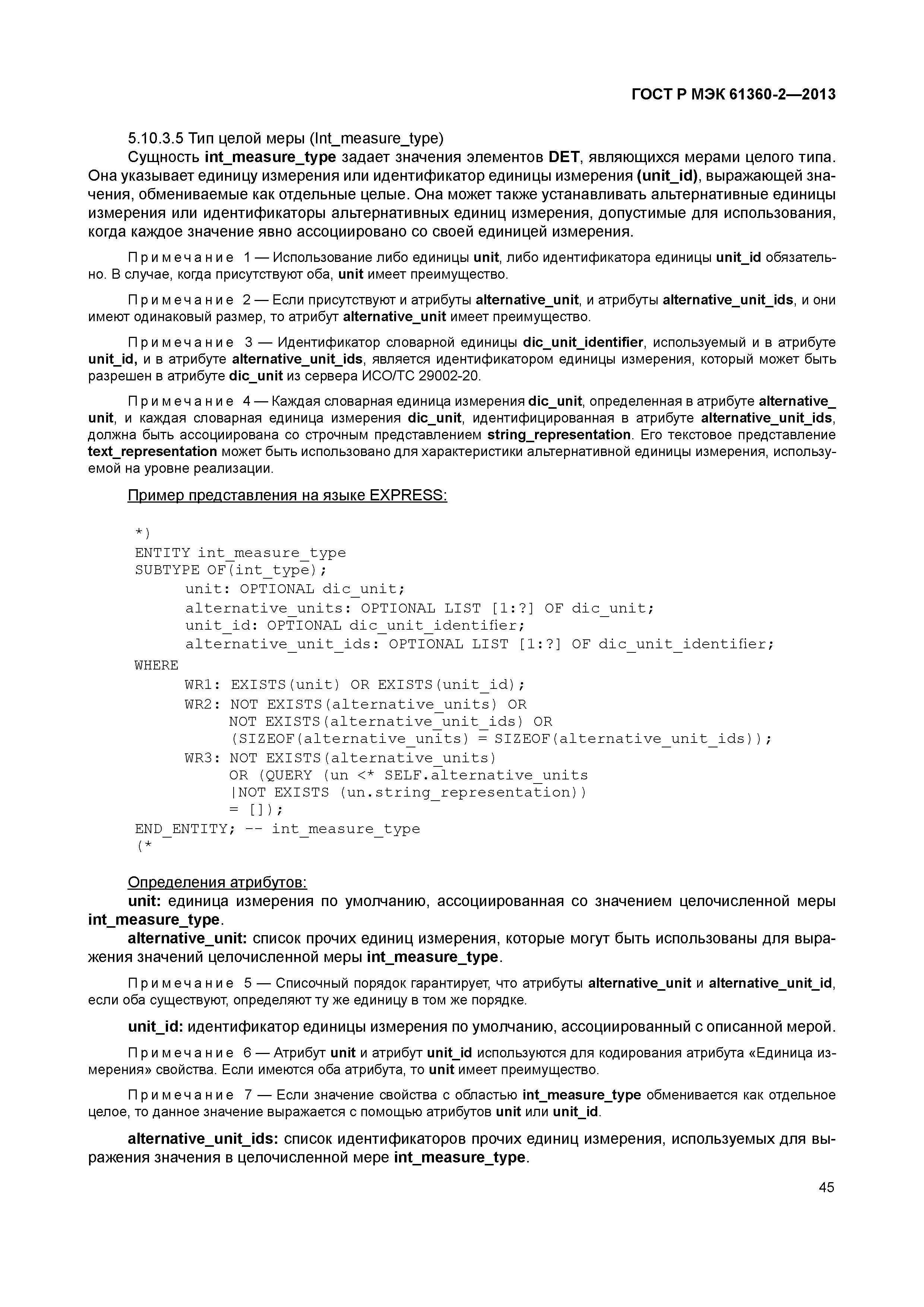 ГОСТ Р МЭК 61360-2—2013

5.10.3.5 Тип целой меры (Int_measure_type)

Сущность int_measure_type задает значения элементов DET, являющихся мерами целого типа. Она указывает единицу измерения или идентификатор единицы измерения (unit_id), выражающей значения, обмениваемые как отдельные целые. Она может также устанавливать альтернативные единицы измерения или идентификаторы альтернативных единиц измерения, допустимые для использования, когда каждое значение явно ассоциировано со своей единицей измерения.

Примечание 1 — Использование либо единицы unit, либо идентификатора единицы unit_id обязательно. В случае, когда присутствуют оба, unit имеет преимущество.

Примечание 2 — Если присутствуют и атрибуты alternative_unit, и атрибуты alternative_unit_ids, и они имеют одинаковый размер, то атрибут alternative_unit имеет преимущество.

Примечание 3 — Идентификатор словарной единицы dic_unit_identifier, используемый и в атрибуте unit_id, и в атрибуте alternative_unit_ids, является идентификатором единицы измерения, который может быть разрешен в атрибуте dic_unit из сервера ИСО/ТС 29002-20.

Примечание 4 — Каждая словарная единица измерения dic_unit, определенная в атрибуте alternative_unit, и каждая словарная единица измерения dic_unit, идентифицированная в атрибуте alternative_unit_ids, должна быть ассоциирована со строчным представлением string_representation. Его текстовое представление text_representation может быть использовано для характеристики альтернативной единицы измерения, используемой на уровне реализации.

Пример представления на языке EXPRESS:

*)
ENTITY int_measure_type
SUBTYPE OF(int_type);
unit: OPTIONAL dic_unit;
alternative_units: OPTIONAL LIST [1:?] OF dic_unit;
unit_id: OPTIONAL dic_unit_identifier;
alternative_unit_ids: OPTIONAL LIST [1:?] OF dic_unit_identifier;
WHERE
WR1: EXISTS(unit) OR EXISTS(unit_id);
WR2: NOT EXISTS(alternative_units) OR
NOT EXISTS(alternative_unit_ids) OR
(SIZEOF(alternative_units) = SIZEOF(alternative_unit_ids));
WR3: NOT EXISTS(alternative_units)
OR (QUERY (un <* SELF.alternative_units
|NOT EXISTS (un.string_representation))
= []);
END_ENTITY; -- int_measure_type
(*

Определения атрибутов:

unit: единица измерения по умолчанию, ассоциированная со значением целочисленной меры int_measure_type.

alternative_unit: список прочих единиц измерения, которые могут быть использованы для выражения значений целочисленной меры int_measure_type.

Примечание 5 — Списочный порядок гарантирует, что атрибуты alternative_unit и alternative_unit_id, если оба существуют, определяют ту же единицу в том же порядке.

unit_id: идентификатор единицы измерения по умолчанию, ассоциированный с описанной мерой.

Примечание 6 — Атрибут unit и атрибут unit_id используются для кодирования атрибута «Единица измерения» свойства. Если имеются оба атрибута, то unit имеет преимущество.

Примечание 7 — Если значение свойства с областью int_measure_type обменивается как отдельное целое, то данное значение выражается с помощью атрибутов unit или unit_id.

alternative_unit_ids: список идентификаторов прочих единиц измерения, используемых для выражения значения в целочисленной мере int_measure_type.

45